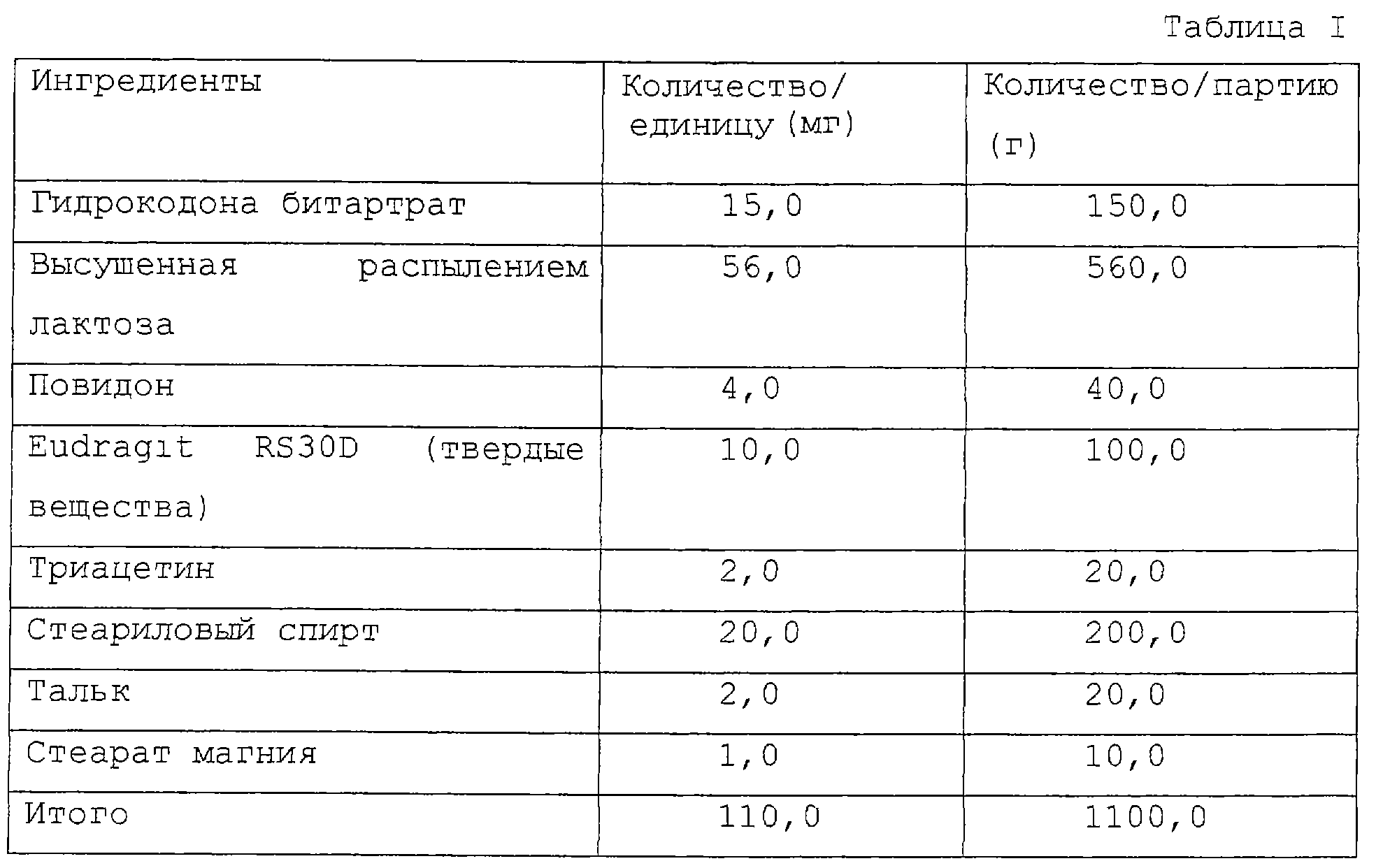 Таблица I

| Ингредиенты | Количество/ единицу (мг) | Количество/партию (г) |
|---|---|---|
| Гидрокодона битартрат | 15,0 | 150,0 |
| Высушенная распылением лактоза | 56,0 | 560,0 |
| Повидон | 4,0 | 40,0 |
| Eudragit RS30D (твердые вещества) | 10,0 | 100,0 |
| Триацетин | 2,0 | 20,0 |
| Стеариловый спирт | 20,0 | 200,0 |
| Тальк | 2,0 | 20,0 |
| Стеарат магния | 1,0 | 10,0 |
| Итого | 110,0 | 1100,0 |